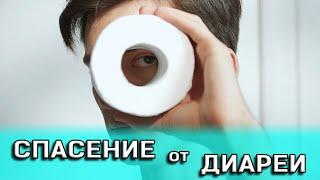 СПАСЕНИЕ от ДИАРЕИ